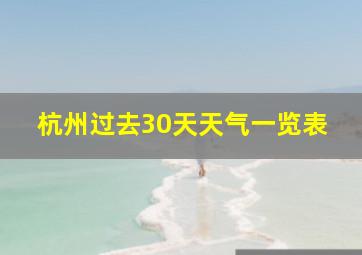 杭州过去30天天气一览表